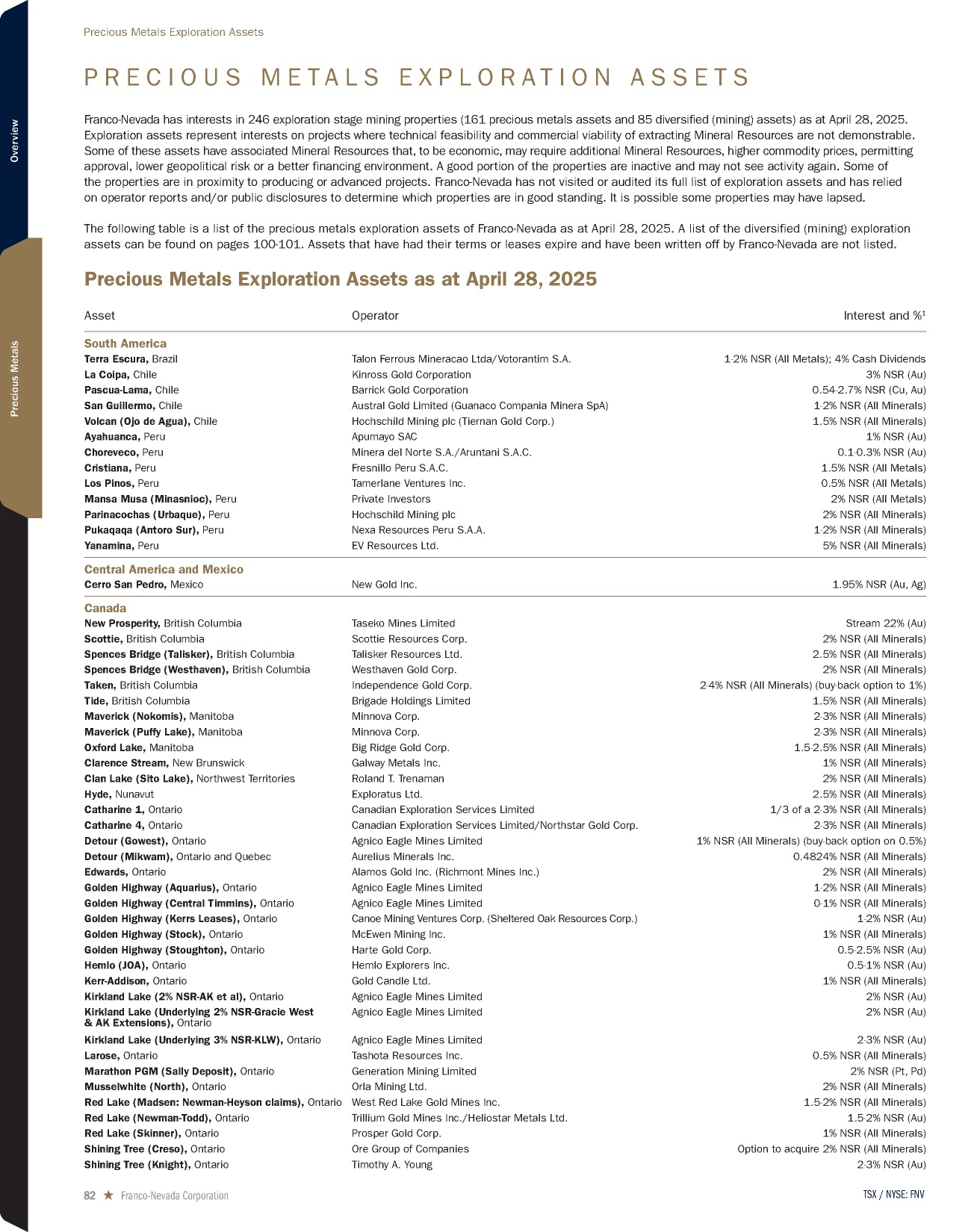 Overview

Precious Metals

Precious Metals Exploration Assets

PRECIOUS METALS EXPLORATION ASSETS

Franco-Nevada has interests in 246 exploration stage mining properties (161 precious metals assets and 85 diversified (mining) assets) as at April 28, 2025. Exploration assets represent interests on projects where technical feasibility and commercial viability of extracting Mineral Resources are not demonstrable. Some of these assets have associated Mineral Resources that, to be economic, may require additional Mineral Resources, higher commodity prices, permitting approval, lower geopolitical risk or a better financing environment. A good portion of the properties are inactive and may not see activity again. Some of the properties are in proximity to producing or advanced projects. Franco-Nevada has not visited or audited its full list of exploration assets and has relied on operator reports and/or public disclosures to determine which properties are in good standing. It is possible some properties may have lapsed.

The following table is a list of the precious metals exploration assets of Franco-Nevada as at April 28, 2025. A list of the diversified (mining) exploration assets can be found on pages 100-101. Assets that have had their terms or leases expire and have been written off by Franco-Nevada are not listed.

Precious Metals Exploration Assets as at April 28, 2025

| Asset | Operator | Interest and %$^1$ |
|---|---|---|
| South America | | |
| Terra Escura, Brazil | Talon Ferrous Mineracao Ltda/Votorantim S.A. | 1-2% NSR (All Metals); 4% Cash Dividends |
| La Coipa, Chile | Kinross Gold Corporation | 3% NSR (Au) |
| Pascua-Lama, Chile | Barrick Gold Corporation | 0.54-2.7% NSR (Cu, Au) |
| San Guillermo, Chile | Austral Gold Limited (Guanaco Compania Minera SpA) | 1-2% NSR (All Minerals) |
| Volcan (Ojo de Agua), Chile | Hochschild Mining plc (Tiernan Gold Corp.) | 1.5% NSR (All Minerals) |
| Ayahuanca, Peru | Apumayo SAC | 1% NSR (Au) |
| Choreveco, Peru | Minera del Norte S.A./Aruntani S.A.C. | 0.1-0.3% NSR (Au) |
| Cristiana, Peru | Fresnillo Peru S.A.C. | 1.5% NSR (All Metals) |
| Los Pinos, Peru | Tamerlane Ventures Inc. | 0.5% NSR (All Metals) |
| Mansa Musa (Minasnioc), Peru | Private Investors | 2% NSR (All Metals) |
| Parinacochas (Urbaque), Peru | Hochschild Mining plc | 2% NSR (All Minerals) |
| Pukaqaqa (Antoro Sur), Peru | Nexa Resources Peru S.A.A. | 1-2% NSR (All Minerals) |
| Yanamina, Peru | EV Resources Ltd. | 5% NSR (All Minerals) |
| Central America and Mexico | | |
| Cerro San Pedro, Mexico | New Gold Inc. | 1.95% NSR (Au, Ag) |
| Canada | | |
| New Prosperity, British Columbia | Taseko Mines Limited | Stream 22% (Au) |
| Scottie, British Columbia | Scottie Resources Corp. | 2% NSR (All Minerals) |
| Spences Bridge (Talisker), British Columbia | Talisker Resources Ltd. | 2.5% NSR (All Minerals) |
| Spences Bridge (Westhaven), British Columbia | Westhaven Gold Corp. | 2% NSR (All Minerals) |
| Taken, British Columbia | Independence Gold Corp. | 2-4% NSR (All Minerals) (buy-back option to 1%) |
| Tide, British Columbia | Brigade Holdings Limited | 1.5% NSR (All Minerals) |
| Maverick (Nokomis), Manitoba | Minnova Corp. | 2-3% NSR (All Minerals) |
| Maverick (Puffy Lake), Manitoba | Minnova Corp. | 2-3% NSR (All Minerals) |
| Oxford Lake, Manitoba | Big Ridge Gold Corp. | 1.5-2.5% NSR (All Minerals) |
| Clarence Stream, New Brunswick | Galway Metals Inc. | 1% NSR (All Minerals) |
| Clan Lake (Sito Lake), Northwest Territories | Roland T. Trenaman | 2% NSR (All Minerals) |
| Hyde, Nunavut | Exploratus Ltd. | 2.5% NSR (All Minerals) |
| Catharine 1, Ontario | Canadian Exploration Services Limited | 1/3 of a 2-3% NSR (All Minerals) |
| Catharine 4, Ontario | Canadian Exploration Services Limited/Northstar Gold Corp. | 2-3% NSR (All Minerals) |
| Detour (Gowest), Ontario | Agnico Eagle Mines Limited | 1% NSR (All Minerals) (buy-back option on 0.5%) |
| Detour (Mikwam), Ontario and Quebec | Aurelius Minerals Inc. | 0.4824% NSR (All Minerals) |
| Edwards, Ontario | Alamos Gold Inc. (Richmont Mines Inc.) | 2% NSR (All Minerals) |
| Golden Highway (Aquarius), Ontario | Agnico Eagle Mines Limited | 1-2% NSR (All Minerals) |
| Golden Highway (Central Timmins), Ontario | Agnico Eagle Mines Limited | 0-1% NSR (All Minerals) |
| Golden Highway (Kerrs Leases), Ontario | Canoe Mining Ventures Corp. (Sheltered Oak Resources Corp.) | 1-2% NSR (Au) |
| Golden Highway (Stock), Ontario | McEwen Mining Inc. | 1% NSR (All Minerals) |
| Golden Highway (Stoughton), Ontario | Harte Gold Corp. | 0.5-2.5% NSR (Au) |
| Hemlo (JOA), Ontario | Hemlo Explorers Inc. | 0.5-1% NSR (Au) |
| Kerr-Addison, Ontario | Gold Candle Ltd. | 1% NSR (All Minerals) |
| Kirkland Lake (2% NSR-AK et al), Ontario | Agnico Eagle Mines Limited | 2% NSR (Au) |
| Kirkland Lake (Underlying 2% NSR-Gracie West & AK Extensions), Ontario | Agnico Eagle Mines Limited | 2% NSR (Au) |
| Kirkland Lake (Underlying 3% NSR-KLW), Ontario | Agnico Eagle Mines Limited | 2-3% NSR (Au) |
| Larose, Ontario | Tashota Resources Inc. | 0.5% NSR (All Minerals) |
| Marathon PGM (Sally Deposit), Ontario | Generation Mining Limited | 2% NSR (Pt, Pd) |
| Musselwhite (North), Ontario | Orla Mining Ltd. | 2% NSR (All Minerals) |
| Red Lake (Madsen: Newman-Heyson claims), Ontario | West Red Lake Gold Mines Inc. | 1.5-2% NSR (All Minerals) |
| Red Lake (Newman-Todd), Ontario | Trillium Gold Mines Inc./Heliostar Metals Ltd. | 1.5-2% NSR (Au) |
| Red Lake (Skinner), Ontario | Prosper Gold Corp. | 1% NSR (All Minerals) |
| Shining Tree (Creso), Ontario | Ore Group of Companies | Option to acquire 2% NSR (All Minerals) |
| Shining Tree (Knight), Ontario | Timothy A. Young | 2-3% NSR (Au) |

82 ★ Franco-Nevada Corporation

TSX / NYSE: FNV